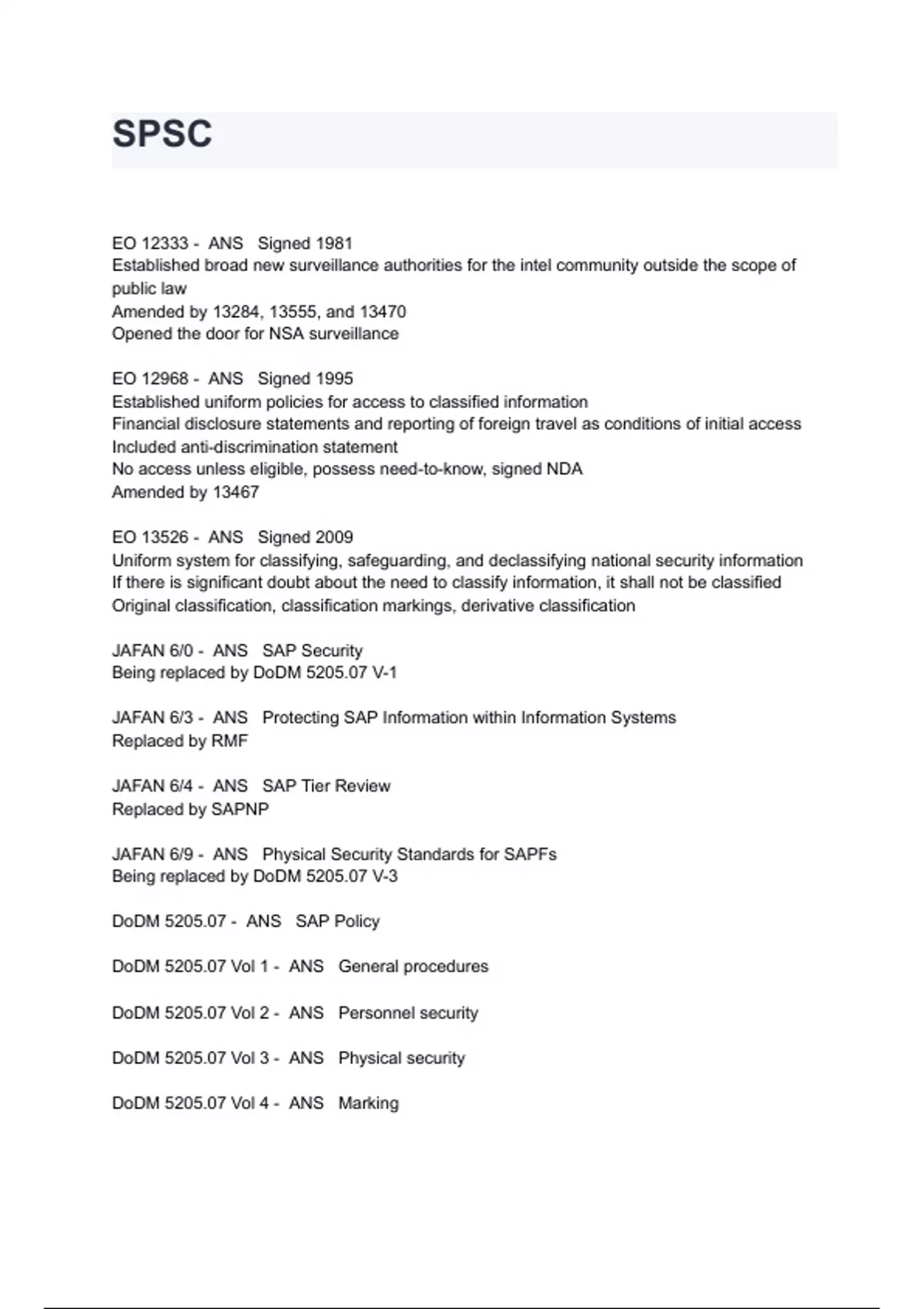 SPSC

EO 12333 - ANS Signed 1981
Established broad new surveillance authorities for the intel community outside the scope of public law
Amended by 13284, 13555, and 13470
Opened the door for NSA surveillance

EO 12968 - ANS Signed 1995
Established uniform policies for access to classified information
Financial disclosure statements and reporting of foreign travel as conditions of initial access
Included anti-discrimination statement
No access unless eligible, possess need-to-know, signed NDA
Amended by 13467

EO 13526 - ANS Signed 2009
Uniform system for classifying, safeguarding, and declassifying national security information
If there is significant doubt about the need to classify information, it shall not be classified
Original classification, classification markings, derivative classification

JAFAN 6/0 - ANS SAP Security
Being replaced by DoDM 5205.07 V-1

JAFAN 6/3 - ANS Protecting SAP Information within Information Systems
Replaced by RMF

JAFAN 6/4 - ANS SAP Tier Review
Replaced by SAPNP

JAFAN 6/9 - ANS Physical Security Standards for SAPFs
Being replaced by DoDM 5205.07 V-3

DoDM 5205.07 - ANS SAP Policy

DoDM 5205.07 Vol 1 - ANS General procedures

DoDM 5205.07 Vol 2 - ANS Personnel security

DoDM 5205.07 Vol 3 - ANS Physical security

DoDM 5205.07 Vol 4 - ANS Marking